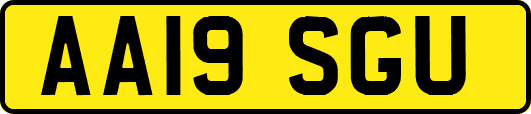 AA19 SGU